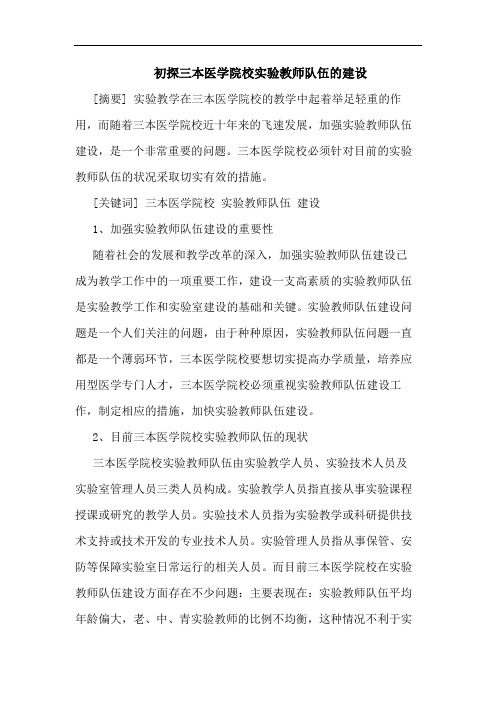 初探三本医学院校实验教师队伍的建设

[摘要] 实验教学在三本医学院校的教学中起着举足轻重的作用，而随着三本医学院校近十年来的飞速发展，加强实验教师队伍建设，是一个非常重要的问题。三本医学院校必须针对目前的实验教师队伍的状况采取切实有效的措施。

[关键词] 三本医学院校 实验教师队伍 建设

1、加强实验教师队伍建设的重要性

随着社会的发展和教学改革的深入，加强实验教师队伍建设已成为教学工作中的一项重要工作，建设一支高素质的实验教师队伍是实验教学工作和实验室建设的基础和关键。实验教师队伍建设问题是一个人们关注的问题，由于种种原因，实验教师队伍问题一直都是一个薄弱环节，三本医学院校要想切实提高办学质量，培养应用型医学专门人才，三本医学院校必须重视实验教师队伍建设工作，制定相应的措施，加快实验教师队伍建设。

2、目前三本医学院校实验教师队伍的现状

三本医学院校实验教师队伍由实验教学人员、实验技术人员及实验室管理人员三类人员构成。实验教学人员指直接从事实验课程授课或研究的教学人员。实验技术人员指为实验教学或科研提供技术支持或技术开发的专业技术人员。实验管理人员指从事保管、安防等保障实验室日常运行的相关人员。而目前三本医学院校在实验教师队伍建设方面存在不少问题：主要表现在：实验教师队伍平均年龄偏大，老、中、青实验教师的比例不均衡，这种情况不利于实